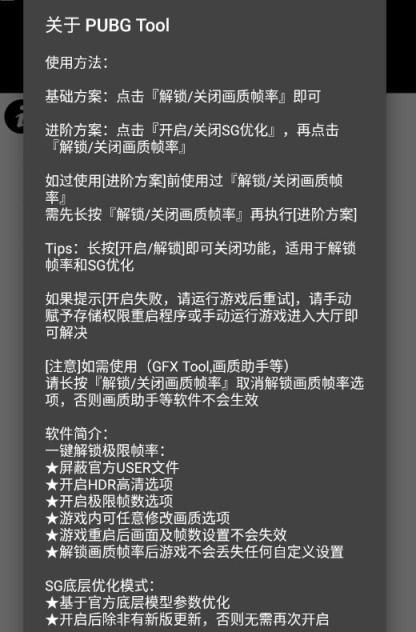 关于 PUBG Tool

使用方法：

基础方案：点击『解锁/关闭画质帧率』即可

进阶方案：点击『开启/关闭SG优化』，再点击『解锁/关闭画质帧率』

如过使用[进阶方案]前使用过『解锁/关闭画质帧率』
需先长按『解锁/关闭画质帧率』再执行[进阶方案]

Tips：长按[开启/解锁]即可关闭功能，适用于解锁帧率和SG优化

如果提示[开启失败，请运行游戏后重试]，请手动赋予存储权限重启程序或手动运行游戏进入大厅即可解决

[注意]如需使用（GFX Tool,画质助手等）
请长按『解锁/关闭画质帧率』取消解锁画质帧率选项，否则画质助手等软件不会生效

软件简介：
一键解锁极限帧率：
★屏蔽官方USER文件
★开启HDR高清选项
★开启极限帧数选项
★游戏内可任意修改画质选项
★游戏重启后画面及帧数设置不会失效
★解锁画质帧率后游戏不会丢失任何自定义设置

SG底层优化模式：
★基于官方底层模型参数优化
★开启后除非有新版更新，否则无需再次开启